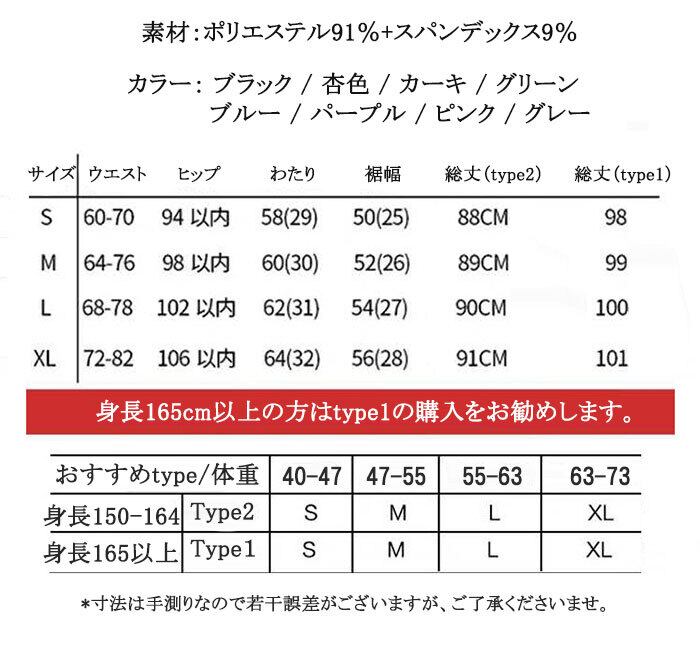 素材：ポリエステル91%+スパンデックス9%

カラー：ブラック / 杏色 / カーキ / グリーン
ブルー / パープル / ピンク / グレー

| サイズ | ウエスト | ヒップ | わたり | 裾幅 | 総丈(type2) | 総丈(type1) |
|---|---|---|---|---|---|---|
| S | 60-70 | 94 以内 | 58(29) | 50(25) | 88CM | 98 |
| M | 64-76 | 98 以内 | 60(30) | 52(26) | 89CM | 99 |
| L | 68-78 | 102 以内 | 62(31) | 54(27) | 90CM | 100 |
| XL | 72-82 | 106 以内 | 64(32) | 56(28) | 91CM | 101 |

身長165cm以上の方はtype1の購入をお勧めします。

| おすすめtype/体重 | | 40-47 | 47-55 | 55-63 | 63-73 |
|---|---|---|---|---|---|
| 身長150-164 | Type2 | S | M | L | XL |
| 身長165以上 | Type1 | S | M | L | XL |

*寸法は手測りなので若干誤差がございますが、ご了承くださいませ。